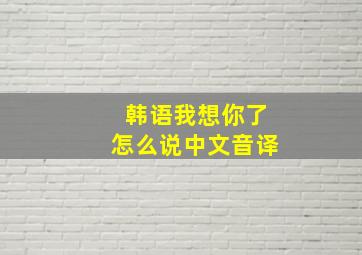 韩语我想你了
怎么说中文音译